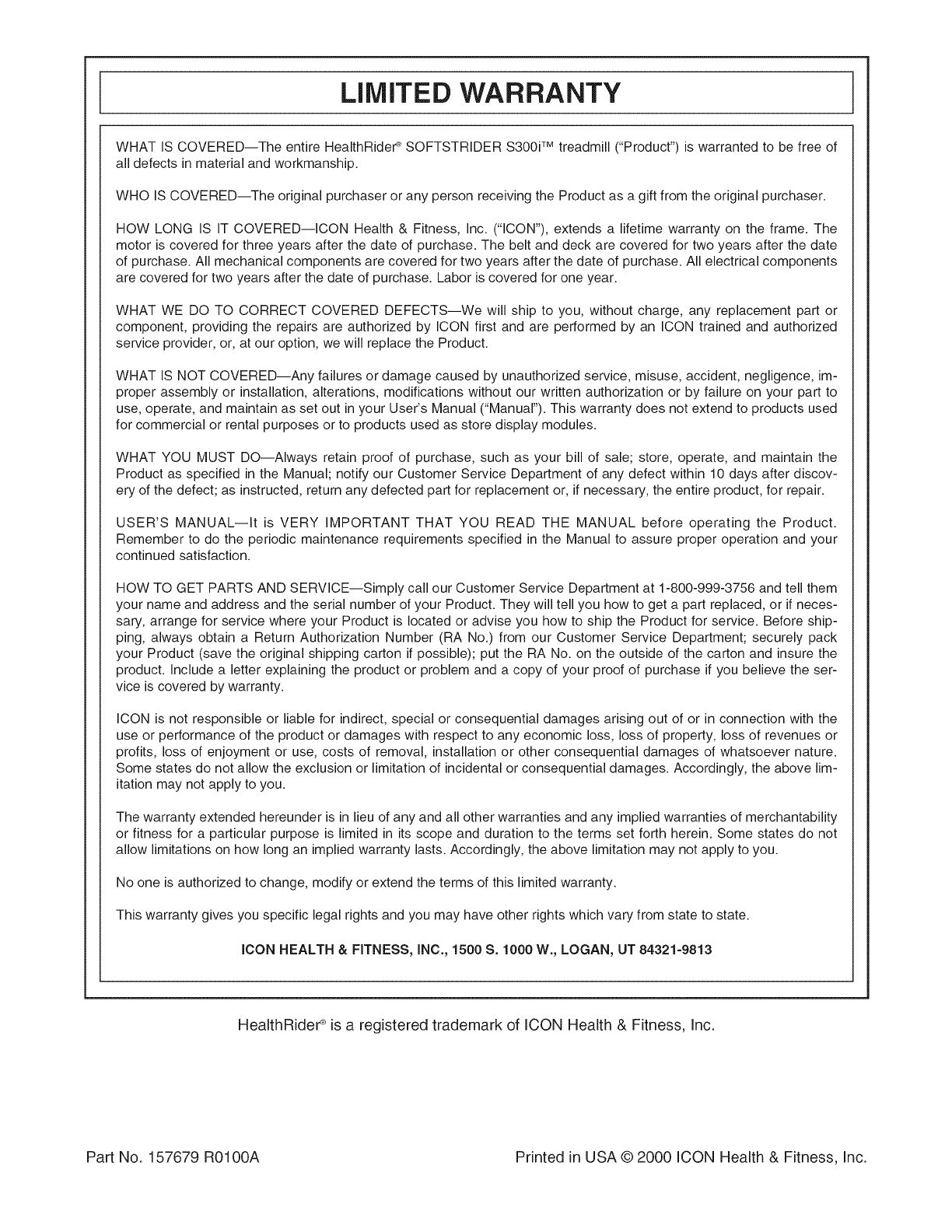 LIMITED WARRANTY

WHAT IS COVERED—The entire HealthRider® SOFTSTRIDER S300i™ treadmill ("Product") is warranted to be free of all defects in material and workmanship.

WHO IS COVERED—The original purchaser or any person receiving the Product as a gift from the original purchaser.

HOW LONG IS IT COVERED—ICON Health & Fitness, Inc. ("ICON"), extends a lifetime warranty on the frame. The motor is covered for three years after the date of purchase. The belt and deck are covered for two years after the date of purchase. All mechanical components are covered for two years after the date of purchase. All electrical components are covered for two years after the date of purchase. Labor is covered for one year.

WHAT WE DO TO CORRECT COVERED DEFECTS—We will ship to you, without charge, any replacement part or component, providing the repairs are authorized by ICON first and are performed by an ICON trained and authorized service provider, or, at our option, we will replace the Product.

WHAT IS NOT COVERED—Any failures or damage caused by unauthorized service, misuse, accident, negligence, improper assembly or installation, alterations, modifications without our written authorization or by failure on your part to use, operate, and maintain as set out in your User's Manual ("Manual"). This warranty does not extend to products used for commercial or rental purposes or to products used as store display modules.

WHAT YOU MUST DO—Always retain proof of purchase, such as your bill of sale; store, operate, and maintain the Product as specified in the Manual; notify our Customer Service Department of any defect within 10 days after discovery of the defect; as instructed, return any defected part for replacement or, if necessary, the entire product, for repair.

USER'S MANUAL—It is VERY IMPORTANT THAT YOU READ THE MANUAL before operating the Product. Remember to do the periodic maintenance requirements specified in the Manual to assure proper operation and your continued satisfaction.

HOW TO GET PARTS AND SERVICE—Simply call our Customer Service Department at 1-800-999-3756 and tell them your name and address and the serial number of your Product. They will tell you how to get a part replaced, or if necessary, arrange for service where your Product is located or advise you how to ship the Product for service. Before shipping, always obtain a Return Authorization Number (RA No.) from our Customer Service Department; securely pack your Product (save the original shipping carton if possible); put the RA No. on the outside of the carton and insure the product. Include a letter explaining the product or problem and a copy of your proof of purchase if you believe the service is covered by warranty.

ICON is not responsible or liable for indirect, special or consequential damages arising out of or in connection with the use or performance of the product or damages with respect to any economic loss, loss of property, loss of revenues or profits, loss of enjoyment or use, costs of removal, installation or other consequential damages of whatsoever nature. Some states do not allow the exclusion or limitation of incidental or consequential damages. Accordingly, the above limitation may not apply to you.

The warranty extended hereunder is in lieu of any and all other warranties and any implied warranties of merchantability or fitness for a particular purpose is limited in its scope and duration to the terms set forth herein. Some states do not allow limitations on how long an implied warranty lasts. Accordingly, the above limitation may not apply to you.

No one is authorized to change, modify or extend the terms of this limited warranty.

This warranty gives you specific legal rights and you may have other rights which vary from state to state.

ICON HEALTH & FITNESS, INC., 1500 S. 1000 W., LOGAN, UT 84321-9813

HealthRider® is a registered trademark of ICON Health & Fitness, Inc.

Part No. 157679 R0100A

Printed in USA © 2000 ICON Health & Fitness, Inc.